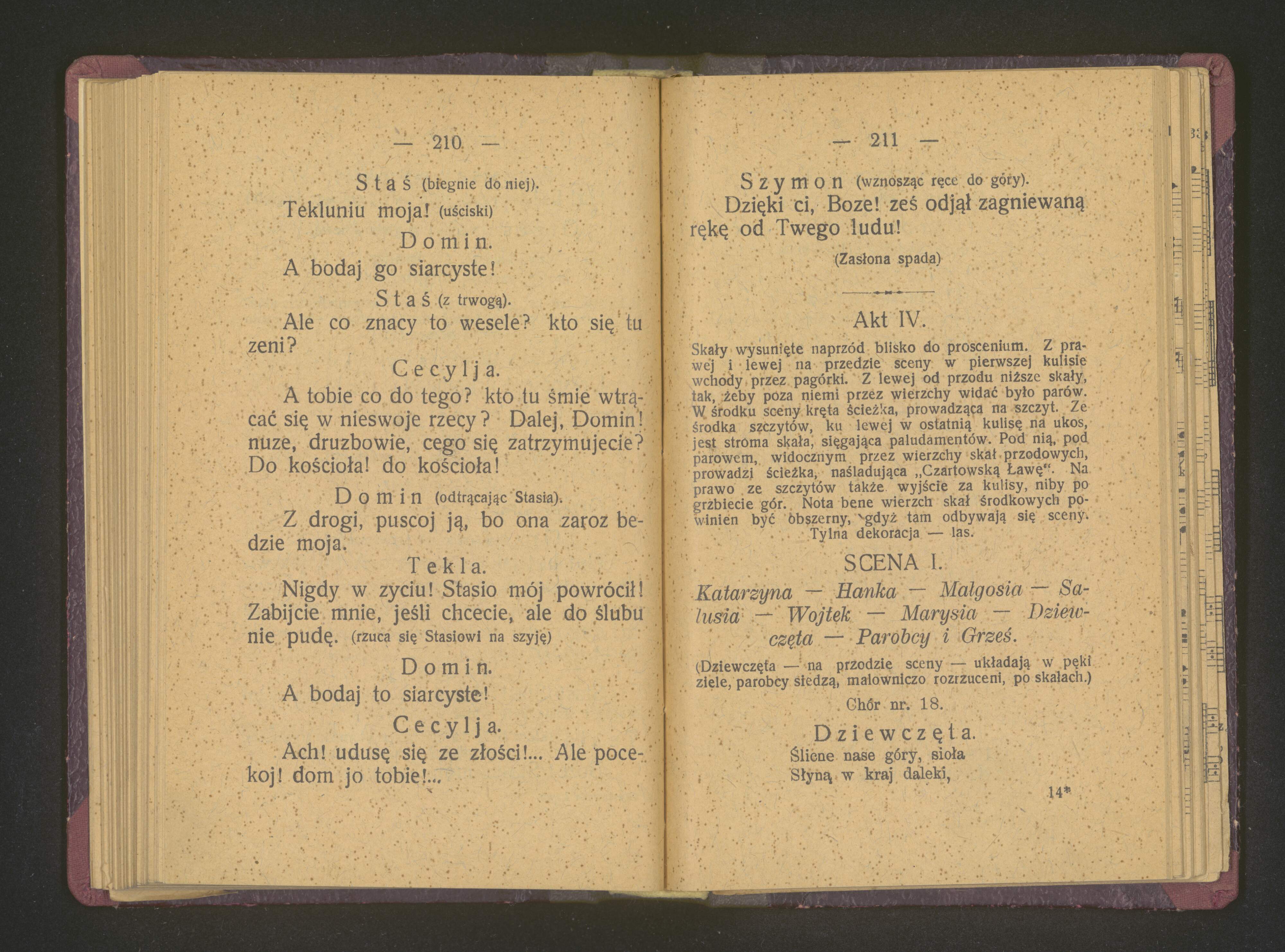 — 210 —

Staś (biegnie do niej).

Tekluniu moja! (uściski)

Domin.

A bodaj go siarcyste!

Staś (z trwogą).

Ale co znacy to wesele? kto się tu zeni?

Cecylja.

A tobie co do tego? kto tu śmie wtrącać się w nieswoje rzecy? Dalej, Domin! nuze, druzbowie, cego się zatrzymujecie? Do kościoła! do kościoła!

Domin (odtrącając Stasia).

Z drogi, puscoj ją, bo ona zaroz bedzie moja.

Tekla.

Nigdy w zyciu! Stasio mój powrócił! Zabijcie mnie, jeśli chcecie, ale do ślubu nie pudę. (rzuca się Stasiowi na szyję)

Domin.

A bodaj to siarcyste!

Cecylja.

Ach! udusę się ze złości!... Ale pocekoj! dom jo tobie!...

— 211 —

Szymon (wznosząc ręce do góry).

Dzięki ci, Boze! ześ odjął zagniewaną rękę od Twego ludu!

(Zasłona spada)

Akt IV.

Skały wysunięte naprzód blisko do proscenium. Z prawej i lewej na przedzie sceny w pierwszej kulisie wchody przez pagórki. Z lewej od przodu niższe skały, tak, żeby poza niemi przez wierzchy widać było parów. W środku sceny kręta ścieżka, prowadząca na szczyt. Ze środka szczytów, ku lewej w ostatnią kulisę na ukos, jest stroma skała, sięgająca paludamentów. Pod nią, pod parowem, widocznym przez wierzchy skał przodowych, prowadzi ścieżka, naśladująca „Czartowską Ławę". Na prawo ze szczytów także wyjście za kulisy, niby po grzbiecie gór. Nota bene wierzch skał środkowych powinien być obszerny, gdyż tam odbywają się sceny. Tylna dekoracja — las.

SCENA I.

Katarzyna — Hanka — Małgosia — Salusia — Wojtek — Marysia — Dziewczęta — Parobcy i Grześ.

(Dziewczęta — na przodzie sceny — układają w pęki ziele, parobcy siedzą, malowniczo rozrzuceni, po skałach.)

Chór nr. 18.

Dziewczęta.

Ślicne nase góry, sioła
Słyną w kraj daleki,

14*